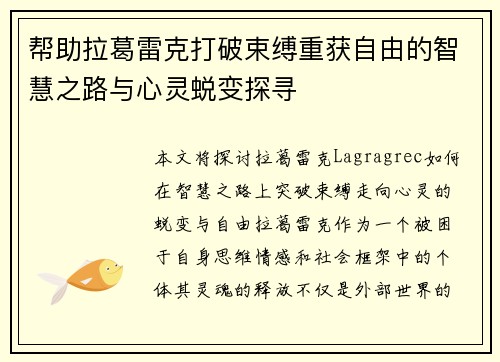 帮助拉葛雷克打破束缚重获自由的智慧之路与心灵蜕变探寻

本文将探讨拉葛雷克Lagragrec如何在智慧之路上突破束缚走向心灵的蜕变与自由拉葛雷克作为一个被困于自身思维情感和社会框架中的个体其灵魂的释放不仅是外部世界的